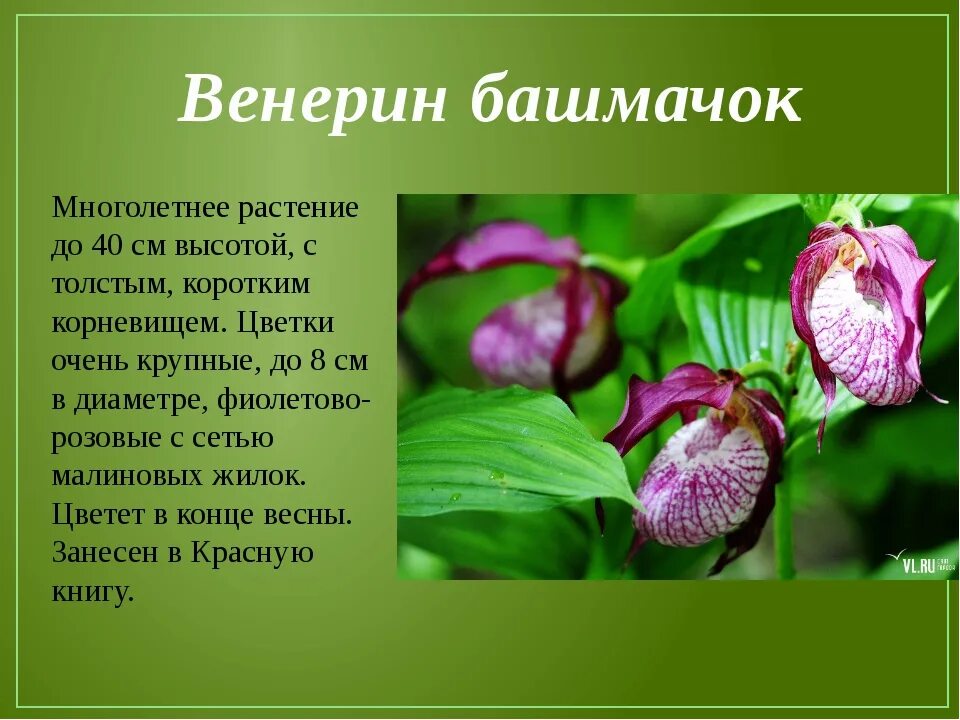 Венерин башмачок

Многолетнее растение до 40 см высотой, с толстым, коротким корневищем. Цветки очень крупные, до 8 см в диаметре, фиолетово-розовые с сетью малиновых жилок. Цветет в конце весны. Занесен в Красную книгу.

VL.RU